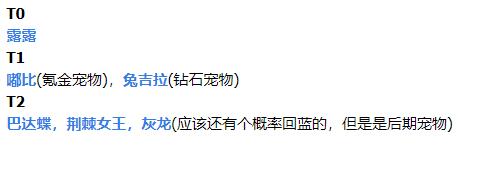 T0
露露
T1
嘟比(氪金宠物)，兔吉拉(钻石宠物)
T2
巴达蝶，荆棘女王，灰龙(应该还有个概率回蓝的，但是是后期宠物)